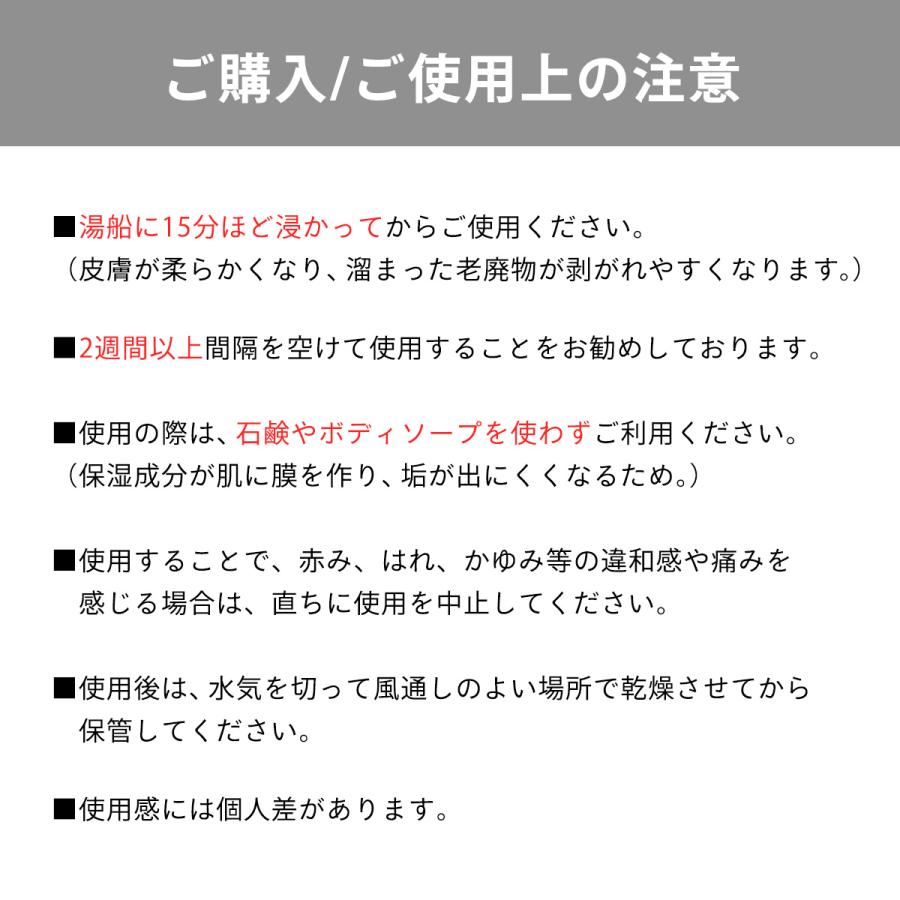 ご購入/ご使用上の注意

■湯船に15分ほど浸かってからご使用ください。
（皮膚が柔らかくなり、溜まった老廃物が剥がれやすくなります。）

■2週間以上間隔を空けて使用することをお勧めしております。

■使用の際は、石鹸やボディソープを使わずご利用ください。
（保湿成分が肌に膜を作り、垢が出にくくなるため。）

■使用することで、赤み、はれ、かゆみ等の違和感や痛みを感じる場合は、直ちに使用を中止してください。

■使用後は、水気を切って風通しのよい場所で乾燥させてから保管してください。

■使用感には個人差があります。